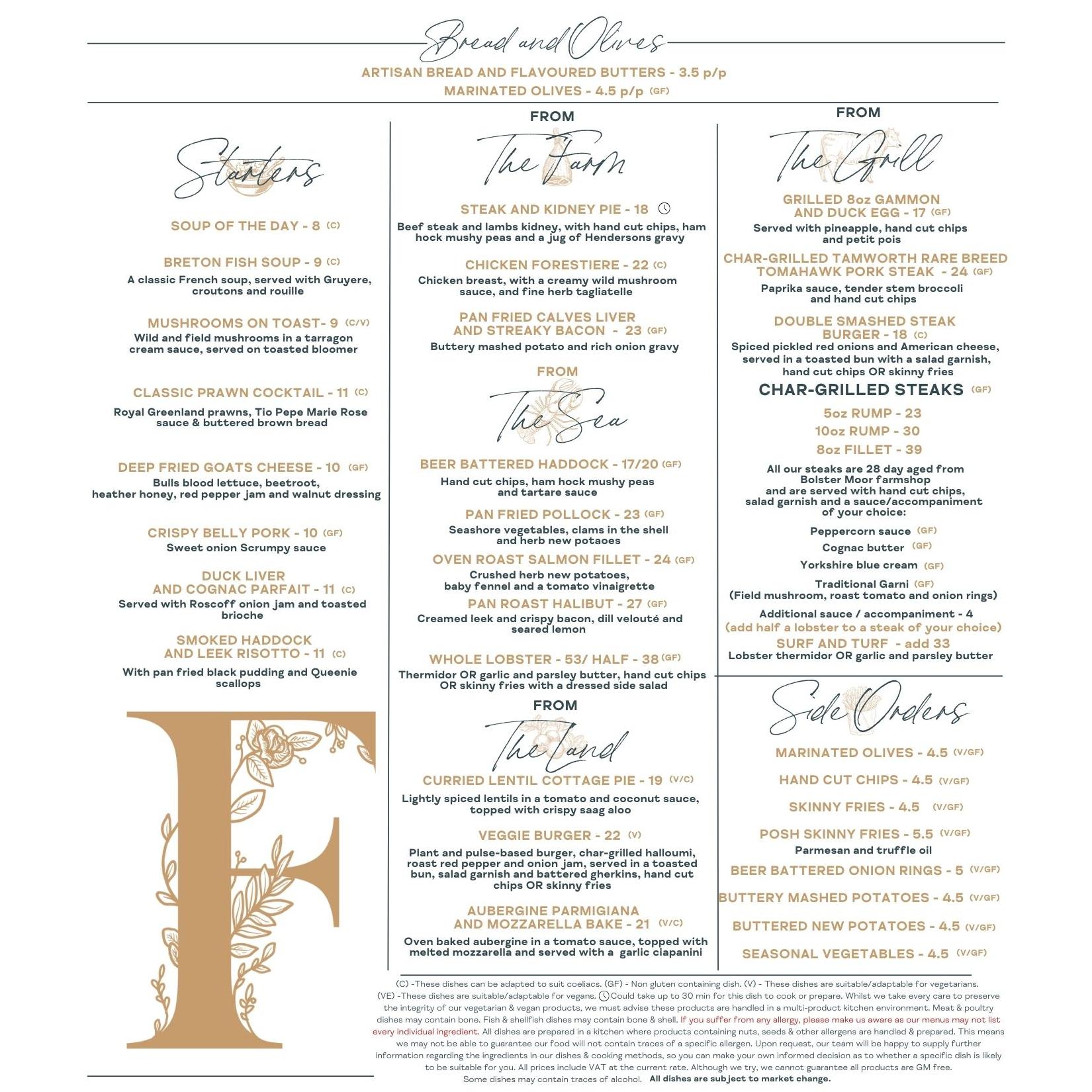 Bread and Olives

ARTISAN BREAD AND FLAVOURED BUTTERS - 3.5 p/p
MARINATED OLIVES - 4.5 p/p (GF)

Starters

SOUP OF THE DAY - 8 (C)

BRETON FISH SOUP - 9 (C)
A classic French soup, served with Gruyere, croutons and rouille

MUSHROOMS ON TOAST- 9 (C/V)
Wild and field mushrooms in a tarragon cream sauce, served on toasted bloomer

CLASSIC PRAWN COCKTAIL - 11 (C)
Royal Greenland prawns, Tio Pepe Marie Rose sauce & buttered brown bread

DEEP FRIED GOATS CHEESE - 10 (GF)
Bulls blood lettuce, beetroot, heather honey, red pepper jam and walnut dressing

CRISPY BELLY PORK - 10 (GF)
Sweet onion Scrumpy sauce

DUCK LIVER AND COGNAC PARFAIT - 11 (C)
Served with Roscoff onion jam and toasted brioche

SMOKED HADDOCK AND LEEK RISOTTO - 11 (C)
With pan fried black pudding and Queenie scallops

F

FROM
The Farm

STEAK AND KIDNEY PIE - 18
Beef steak and lambs kidney, with hand cut chips, ham hock mushy peas and a jug of Hendersons gravy

CHICKEN FORESTIERE - 22 (C)
Chicken breast, with a creamy wild mushroom sauce, and fine herb tagliatelle

PAN FRIED CALVES LIVER AND STREAKY BACON - 23 (GF)
Buttery mashed potato and rich onion gravy

FROM
The Sea

BEER BATTERED HADDOCK - 17/20 (GF)
Hand cut chips, ham hock mushy peas and tartare sauce

PAN FRIED POLLOCK - 23 (GF)
Seashore vegetables, clams in the shell and herb new potaoes

OVEN ROAST SALMON FILLET - 24 (GF)
Crushed herb new potatoes, baby fennel and a tomato vinaigrette

PAN ROAST HALIBUT - 27 (GF)
Creamed leek and crispy bacon, dill velouté and seared lemon

WHOLE LOBSTER - 53/ HALF - 38 (GF)
Thermidor OR garlic and parsley butter, hand cut chips OR skinny fries with a dressed side salad

FROM
The Land

CURRIED LENTIL COTTAGE PIE - 19 (V/C)
Lightly spiced lentils in a tomato and coconut sauce, topped with crispy saag aloo

VEGGIE BURGER - 22 (V)
Plant and pulse-based burger, char-grilled halloumi, roast red pepper and onion jam, served in a toasted bun, salad garnish and battered gherkins, hand cut chips OR skinny fries

AUBERGINE PARMIGIANA AND MOZZARELLA BAKE - 21 (V/C)
Oven baked aubergine in a tomato sauce, topped with melted mozzarella and served with a garlic ciapanini

FROM
The Grill

GRILLED 8oz GAMMON AND DUCK EGG - 17 (GF)
Served with pineapple, hand cut chips and petit pois

CHAR-GRILLED TAMWORTH RARE BREED TOMAHAWK PORK STEAK - 24 (GF)
Paprika sauce, tender stem broccoli and hand cut chips

DOUBLE SMASHED STEAK BURGER - 18 (C)
Spiced pickled red onions and American cheese, served in a toasted bun with a salad garnish, hand cut chips OR skinny fries

CHAR-GRILLED STEAKS (GF)
5oz RUMP - 23
10oz RUMP - 30
8oz FILLET - 39

All our steaks are 28 day aged from Bolster Moor farmshop and are served with hand cut chips, salad garnish and a sauce/accompaniment of your choice:
Peppercorn sauce (GF)
Cognac butter (GF)
Yorkshire blue cream (GF)
Traditional Garni (GF)
(Field mushroom, roast tomato and onion rings)

Additional sauce / accompaniment - 4
(add half a lobster to a steak of your choice)
SURF AND TURF - add 33
Lobster thermidor OR garlic and parsley butter

Side Orders

MARINATED OLIVES - 4.5 (V/GF)
HAND CUT CHIPS - 4.5 (V/GF)
SKINNY FRIES - 4.5 (V/GF)
POSH SKINNY FRIES - 5.5 (V/GF)
Parmesan and truffle oil
BEER BATTERED ONION RINGS - 5 (V/GF)
BUTTERY MASHED POTATOES - 4.5 (V/GF)
BUTTERED NEW POTATOES - 4.5 (V/GF)
SEASONAL VEGETABLES - 4.5 (V/GF)

(C) -These dishes can be adapted to suit coeliacs. (GF) - Non gluten containing dish. (V) - These dishes are suitable/adaptable for vegetarians. (VE) -These dishes are suitable/adaptable for vegans. Could take up to 30 min for this dish to cook or prepare. Whilst we take every care to preserve the integrity of our vegetarian & vegan products, we must advise these products are handled in a multi-product kitchen environment. Meat & poultry dishes may contain bone. Fish & shellfish dishes may contain bone & shell. If you suffer from any allergy, please make us aware as our menus may not list every individual ingredient. All dishes are prepared in a kitchen where products containing nuts, seeds & other allergens are handled & prepared. This means we may not be able to guarantee our food will not contain traces of a specific allergen. Upon request, our team will be happy to supply further information regarding the ingredients in our dishes & cooking methods, so you can make your own informed decision as to whether a specific dish is likely to be suitable for you. All prices include VAT at the current rate. Although we try, we cannot guarantee all products are GM free. Some dishes may contain traces of alcohol. All dishes are subject to market change.